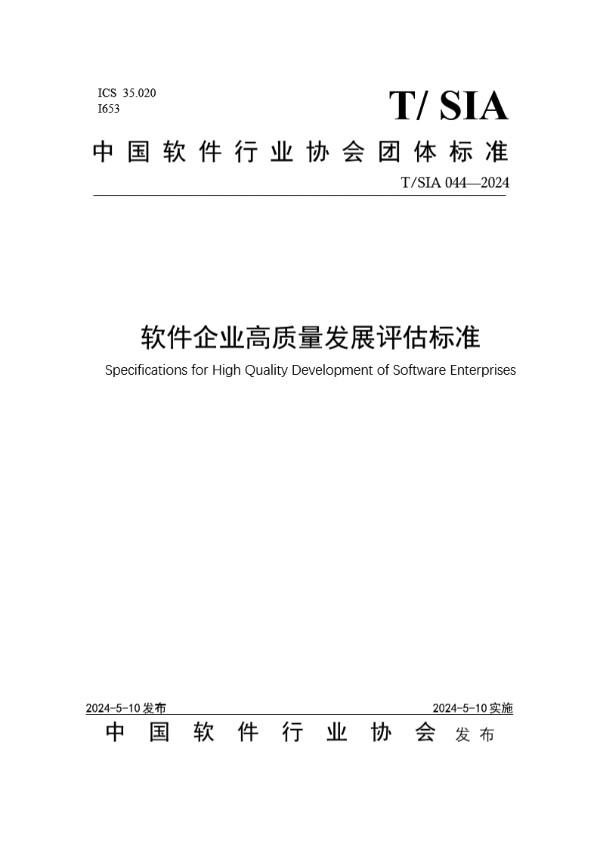 ICS 35.020
I653

T/ SIA

中国软件行业协会团体标准

T/SIA 044—2024

软件企业高质量发展评估标准

Specifications for High Quality Development of Software Enterprises

2024-5-10 发布

2024-5-10 实施

中国软件行业协会 发布